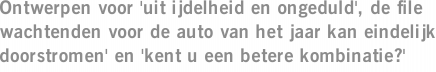 Ontwerpen voor 'uit ijdelheid en ongeduld', de file wachtenden voor de auto van het jaar kan eindelijk doorstromen' en 'kent u een betere kombinatie?'